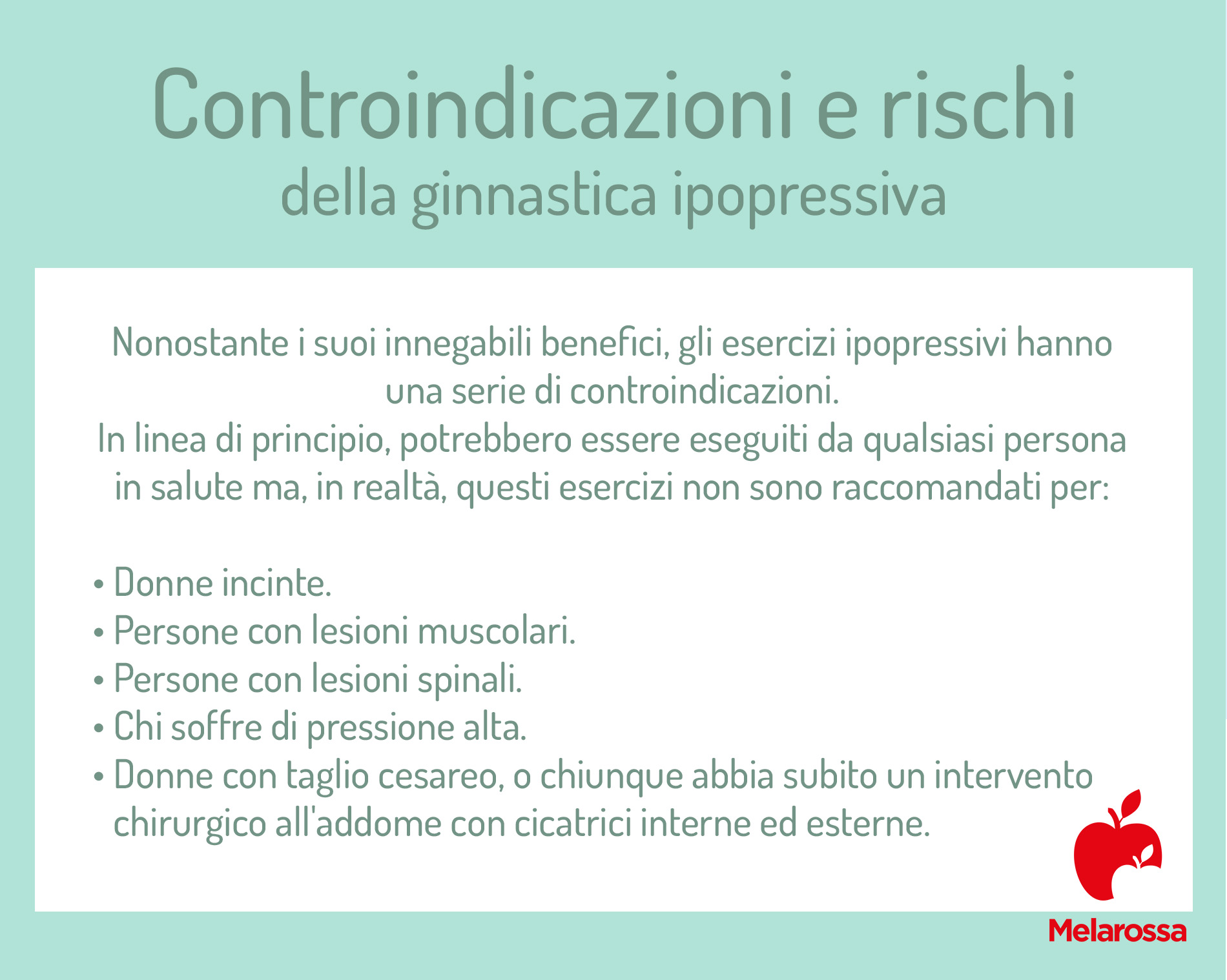 Controindicazioni e rischi
della ginnastica ipopressiva

Nonostante i suoi innegabili benefici, gli esercizi ipopressivi hanno una serie di controindicazioni.
In linea di principio, potrebbero essere eseguiti da qualsiasi persona in salute ma, in realtà, questi esercizi non sono raccomandati per:

• Donne incinte.
• Persone con lesioni muscolari.
• Persone con lesioni spinali.
• Chi soffre di pressione alta.
• Donne con taglio cesareo, o chiunque abbia subito un intervento chirurgico all'addome con cicatrici interne ed esterne.

Melarossa